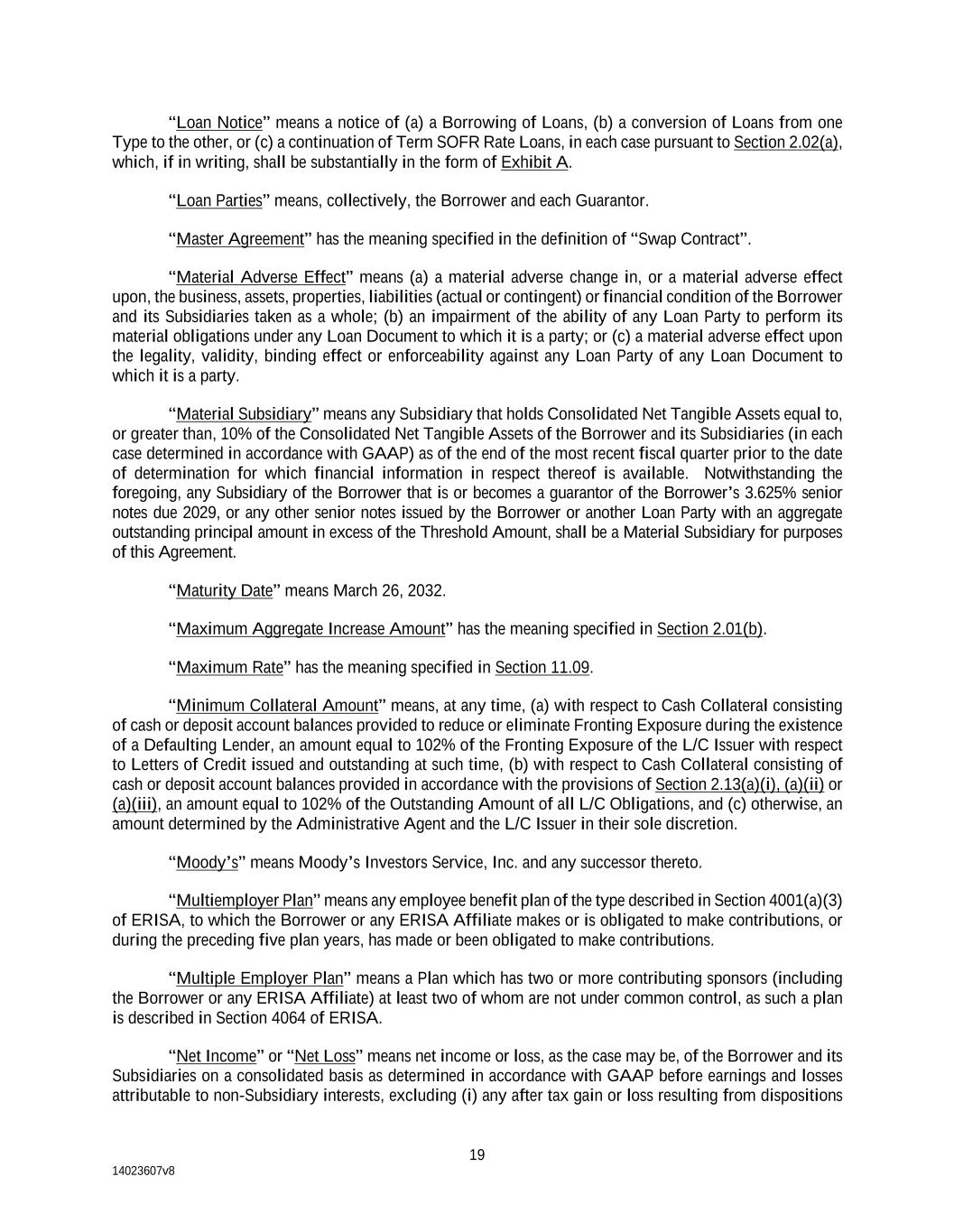 “Loan Notice” means a notice of (a) a Borrowing of Loans, (b) a conversion of Loans from one Type to the other, or (c) a continuation of Term SOFR Rate Loans, in each case pursuant to Section 2.02(a), which, if in writing, shall be substantially in the form of Exhibit A.

“Loan Parties” means, collectively, the Borrower and each Guarantor.

“Master Agreement” has the meaning specified in the definition of “Swap Contract”.

“Material Adverse Effect” means (a) a material adverse change in, or a material adverse effect upon, the business, assets, properties, liabilities (actual or contingent) or financial condition of the Borrower and its Subsidiaries taken as a whole; (b) an impairment of the ability of any Loan Party to perform its material obligations under any Loan Document to which it is a party; or (c) a material adverse effect upon the legality, validity, binding effect or enforceability against any Loan Party of any Loan Document to which it is a party.

“Material Subsidiary” means any Subsidiary that holds Consolidated Net Tangible Assets equal to, or greater than, 10% of the Consolidated Net Tangible Assets of the Borrower and its Subsidiaries (in each case determined in accordance with GAAP) as of the end of the most recent fiscal quarter prior to the date of determination for which financial information in respect thereof is available. Notwithstanding the foregoing, any Subsidiary of the Borrower that is or becomes a guarantor of the Borrower’s 3.625% senior notes due 2029, or any other senior notes issued by the Borrower or another Loan Party with an aggregate outstanding principal amount in excess of the Threshold Amount, shall be a Material Subsidiary for purposes of this Agreement.

“Maturity Date” means March 26, 2032.

“Maximum Aggregate Increase Amount” has the meaning specified in Section 2.01(b).

“Maximum Rate” has the meaning specified in Section 11.09.

“Minimum Collateral Amount” means, at any time, (a) with respect to Cash Collateral consisting of cash or deposit account balances provided to reduce or eliminate Fronting Exposure during the existence of a Defaulting Lender, an amount equal to 102% of the Fronting Exposure of the L/C Issuer with respect to Letters of Credit issued and outstanding at such time, (b) with respect to Cash Collateral consisting of cash or deposit account balances provided in accordance with the provisions of Section 2.13(a)(i), (a)(ii) or (a)(iii), an amount equal to 102% of the Outstanding Amount of all L/C Obligations, and (c) otherwise, an amount determined by the Administrative Agent and the L/C Issuer in their sole discretion.

“Moody’s” means Moody’s Investors Service, Inc. and any successor thereto.

“Multiemployer Plan” means any employee benefit plan of the type described in Section 4001(a)(3) of ERISA, to which the Borrower or any ERISA Affiliate makes or is obligated to make contributions, or during the preceding five plan years, has made or been obligated to make contributions.

“Multiple Employer Plan” means a Plan which has two or more contributing sponsors (including the Borrower or any ERISA Affiliate) at least two of whom are not under common control, as such a plan is described in Section 4064 of ERISA.

“Net Income” or “Net Loss” means net income or loss, as the case may be, of the Borrower and its Subsidiaries on a consolidated basis as determined in accordance with GAAP before earnings and losses attributable to non-Subsidiary interests, excluding (i) any after tax gain or loss resulting from dispositions

19

14023607v8